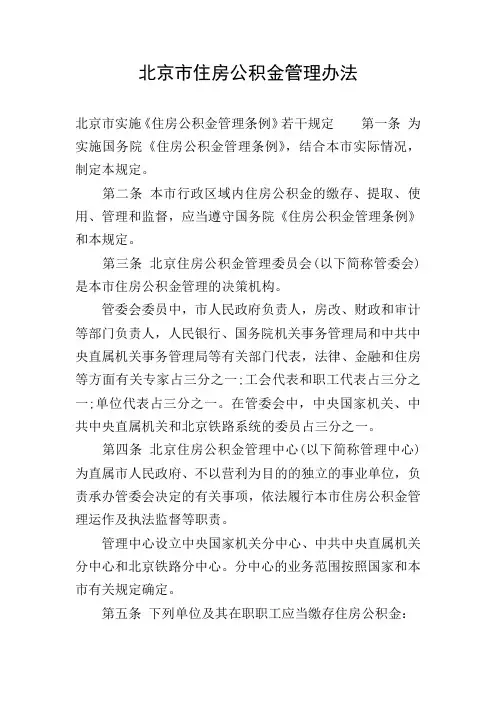 北京市住房公积金管理办法

北京市实施《住房公积金管理条例》若干规定　　第一条 为实施国务院《住房公积金管理条例》，结合本市实际情况，制定本规定。

第二条 本市行政区域内住房公积金的缴存、提取、使用、管理和监督，应当遵守国务院《住房公积金管理条例》和本规定。

第三条 北京住房公积金管理委员会（以下简称管委会）是本市住房公积金管理的决策机构。

管委会委员中，市人民政府负责人，房改、财政和审计等部门负责人，人民银行、国务院机关事务管理局和中共中央直属机关事务管理局等有关部门代表，法律、金融和住房等方面有关专家占三分之一；工会代表和职工代表占三分之一；单位代表占三分之一。在管委会中，中央国家机关、中共中央直属机关和北京铁路系统的委员占三分之一。

第四条 北京住房公积金管理中心（以下简称管理中心）为直属市人民政府、不以营利为目的的独立的事业单位，负责承办管委会决定的有关事项，依法履行本市住房公积金管理运作及执法监督等职责。

管理中心设立中央国家机关分中心、中共中央直属机关分中心和北京铁路分中心。分中心的业务范围按照国家和本市有关规定确定。

第五条 下列单位及其在职职工应当缴存住房公积金：